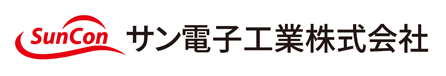 SunCon サン電子工業株式会社